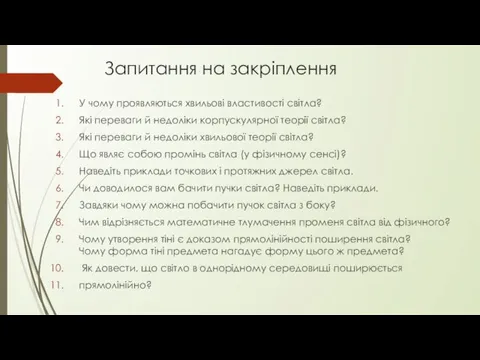 Запитання на закріплення

1. У чому проявляються хвильові властивості світла?
2. Які переваги й недоліки корпускулярної теорії світла?
3. Які переваги й недоліки хвильової теорії світла?
4. Що являє собою промінь світла (у фізичному сенсі)?
5. Наведіть приклади точкових і протяжних джерел світла.
6. Чи доводилося вам бачити пучки світла? Наведіть приклади.
7. Завдяки чому можна побачити пучок світла з боку?
8. Чим відрізняється математичне тлумачення променя світла від фізичного?
9. Чому утворення тіні є доказом прямолінійності поширення світла? Чому форма тіні предмета нагадує форму цього ж предмета?
10. Як довести, що світло в однорідному середовищі поширюється
11. прямолінійно?